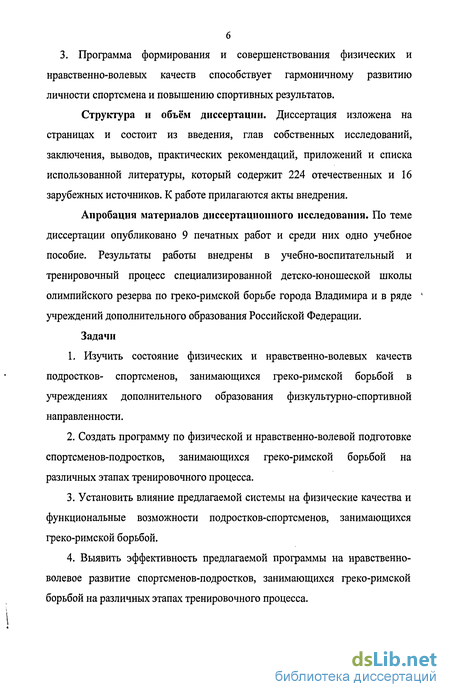 6

3. Программа формирования и совершенствования физических и нравственно-волевых качеств способствует гармоничному развитию личности спортсмена и повышению спортивных результатов.

Структура и объём диссертации. Диссертация изложена на страницах и состоит из введения, глав собственных исследований, заключения, выводов, практических рекомендаций, приложений и списка использованной литературы, который содержит 224 отечественных и 16 зарубежных источников. К работе прилагаются акты внедрения.

Апробация материалов диссертационного исследования. По теме диссертации опубликовано 9 печатных работ и среди них одно учебное пособие. Результаты работы внедрены в учебно-воспитательный и тренировочный процесс специализированной детско-юношеской школы олимпийского резерва по греко-римской борьбе города Владимира и в ряде учреждений дополнительного образования Российской Федерации.

Задачи

1. Изучить состояние физических и нравственно-волевых качеств подростков- спортсменов, занимающихся греко-римской борьбой в учреждениях дополнительного образования физкультурно-спортивной направленности.

2. Создать программу по физической и нравственно-волевой подготовке спортсменов-подростков, занимающихся греко-римской борьбой на различных этапах тренировочного процесса.

3. Установить влияние предлагаемой системы на физические качества и функциональные возможности подростков-спортсменов, занимающихся греко-римской борьбой.

4. Выявить эффективность предлагаемой программы на нравственно-волевое развитие спортсменов-подростков, занимающихся греко-римской борьбой на различных этапах тренировочного процесса.

dsLib.net
библиотека диссертаций